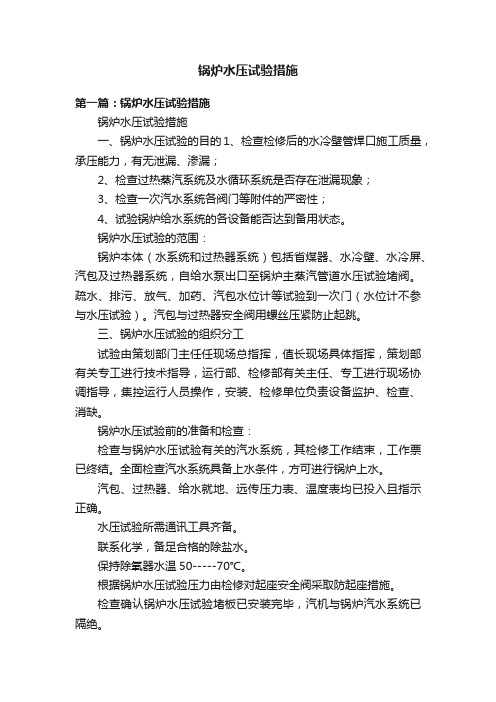 锅炉水压试验措施

第一篇：锅炉水压试验措施

锅炉水压试验措施

一、锅炉水压试验的目的 1、检查检修后的水冷壁管焊口施工质量，承压能力，有无泄漏、渗漏；

2、检查过热蒸汽系统及水循环系统是否存在泄漏现象；

3、检查一次汽水系统各阀门等附件的严密性；

4、试验锅炉给水系统的各设备能否达到备用状态。

锅炉水压试验的范围：

锅炉本体（水系统和过热器系统）包括省煤器、水冷壁、水冷屏、汽包及过热器系统，自给水泵出口至锅炉主蒸汽管道水压试验堵阀。疏水、排污、放气、加药、汽包水位计等试验到一次门（水位计不参与水压试验）。汽包与过热器安全阀用螺丝压紧防止起跳。

三、锅炉水压试验的组织分工

试验由策划部门主任任现场总指挥，值长现场具体指挥，策划部有关专工进行技术指导，运行部、检修部有关主任、专工进行现场协调指导，集控运行人员操作，安装、检修单位负责设备监护、检查、消缺。

锅炉水压试验前的准备和检查：

检查与锅炉水压试验有关的汽水系统，其检修工作结束，工作票已终结。全面检查汽水系统具备上水条件，方可进行锅炉上水。

汽包、过热器、给水就地、远传压力表、温度表均已投入且指示正确。

水压试验所需通讯工具齐备。

联系化学，备足合格的除盐水。

保持除氧器水温 50-----70℃。

根据锅炉水压试验压力由检修对起座安全阀采取防起座措施。

检查确认锅炉水压试验堵板已安装完毕，汽机与锅炉汽水系统已隔绝。